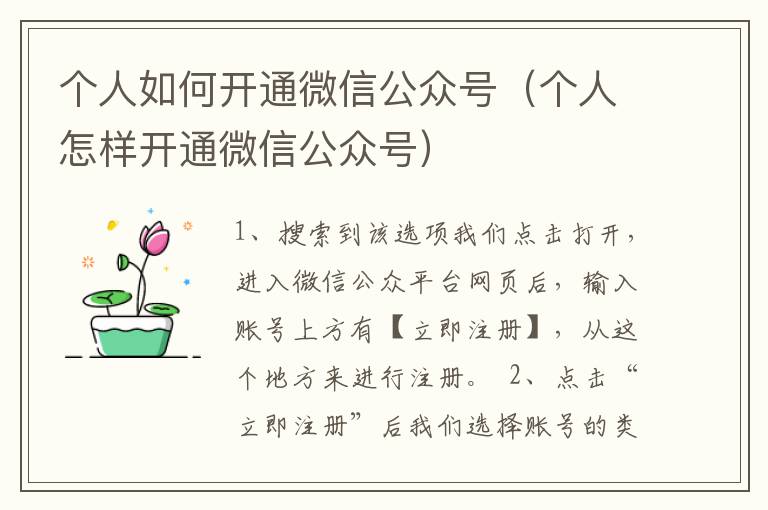 个人如何开通微信公众号（个人怎样开通微信公众号）

1、搜索到该选项我们点击打开，进入微信公众平台网页后，输入账号上方有【立即注册】，从这个地方来进行注册。 2、点击“立即注册”后我们选择账号的类